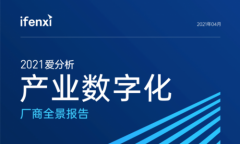 ifenxi

2021年04月

2021爱分析

产业数字化

厂商全景报告